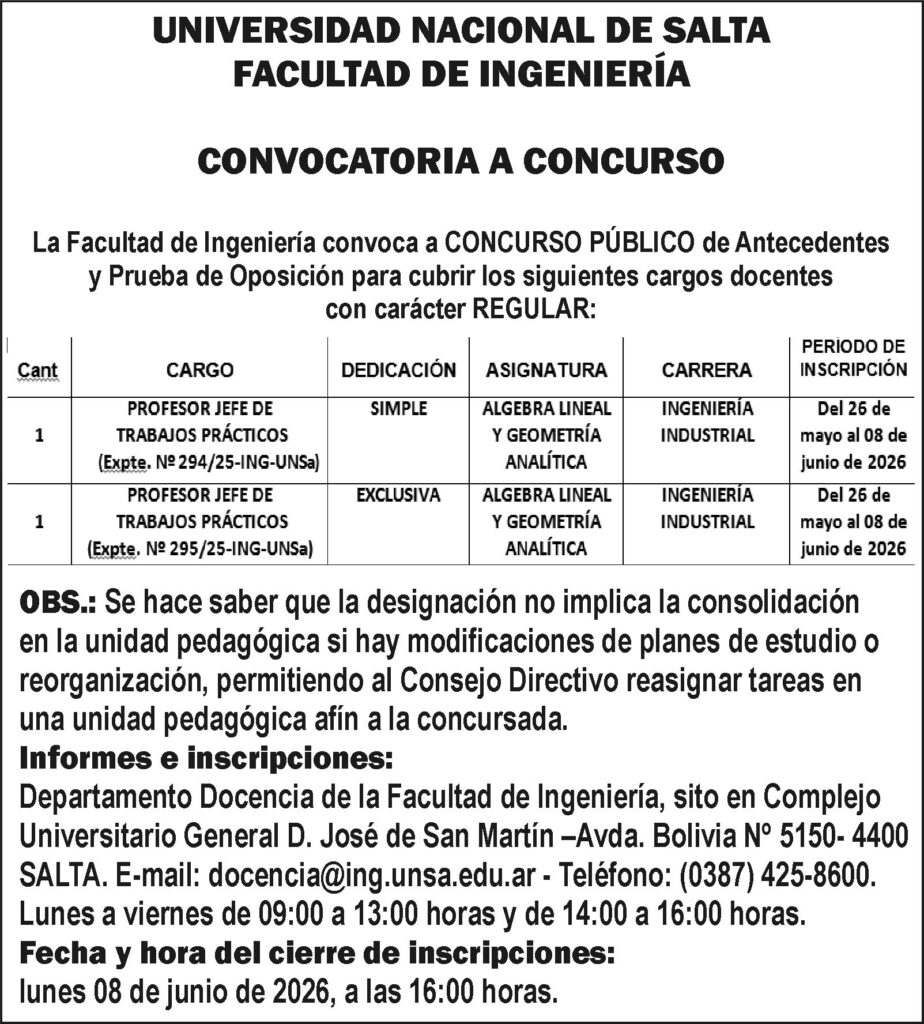 UNIVERSIDAD NACIONAL DE SALTA
FACULTAD DE INGENIERÍA

CONVOCATORIA A CONCURSO

La Facultad de Ingeniería convoca a CONCURSO PÚBLICO de Antecedentes y Prueba de Oposición para cubrir los siguientes cargos docentes con carácter REGULAR:

| Cant | CARGO | DEDICACIÓN | ASIGNATURA | CARRERA | PERIODO DE INSCRIPCIÓN |
|---|---|---|---|---|---|
| 1 | PROFESOR JEFE DE TRABAJOS PRÁCTICOS (Expte. Nº 294/25-ING-UNSa) | SIMPLE | ALGEBRA LINEAL Y GEOMETRÍA ANALÍTICA | INGENIERÍA INDUSTRIAL | Del 26 de mayo al 08 de junio de 2026 |
| 1 | PROFESOR JEFE DE TRABAJOS PRÁCTICOS (Expte. Nº 295/25-ING-UNSa) | EXCLUSIVA | ALGEBRA LINEAL Y GEOMETRÍA ANALÍTICA | INGENIERÍA INDUSTRIAL | Del 26 de mayo al 08 de junio de 2026 |

OBS.: Se hace saber que la designación no implica la consolidación en la unidad pedagógica si hay modificaciones de planes de estudio o reorganización, permitiendo al Consejo Directivo reasignar tareas en una unidad pedagógica afín a la concursada.
Informes e inscripciones:
Departamento Docencia de la Facultad de Ingeniería, sito en Complejo Universitario General D. José de San Martín –Avda. Bolivia Nº 5150- 4400 SALTA. E-mail: docencia@ing.unsa.edu.ar - Teléfono: (0387) 425-8600. Lunes a viernes de 09:00 a 13:00 horas y de 14:00 a 16:00 horas.
Fecha y hora del cierre de inscripciones:
lunes 08 de junio de 2026, a las 16:00 horas.